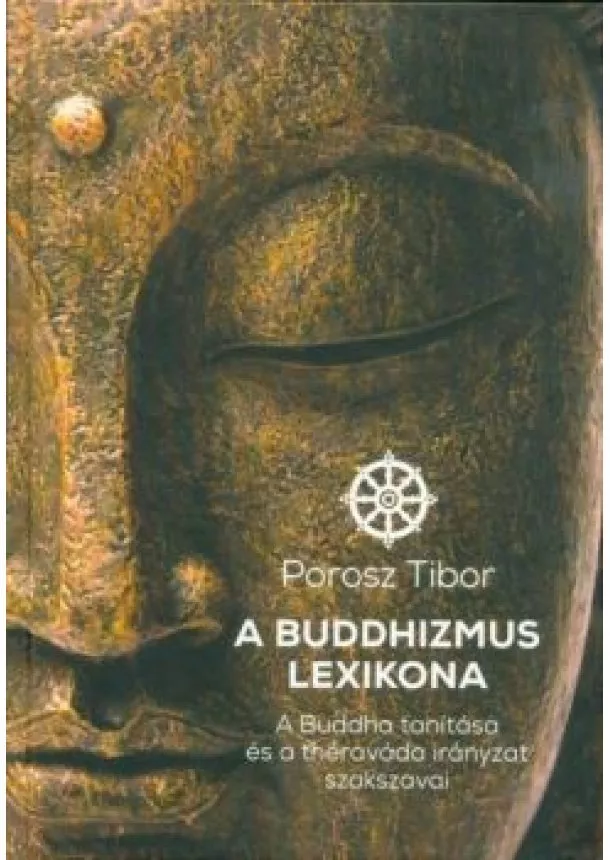 Porosz Tibor

A BUDDHIZMUS LEXIKONA

A Buddha tanítása és a théraváda irányzat szakszavai